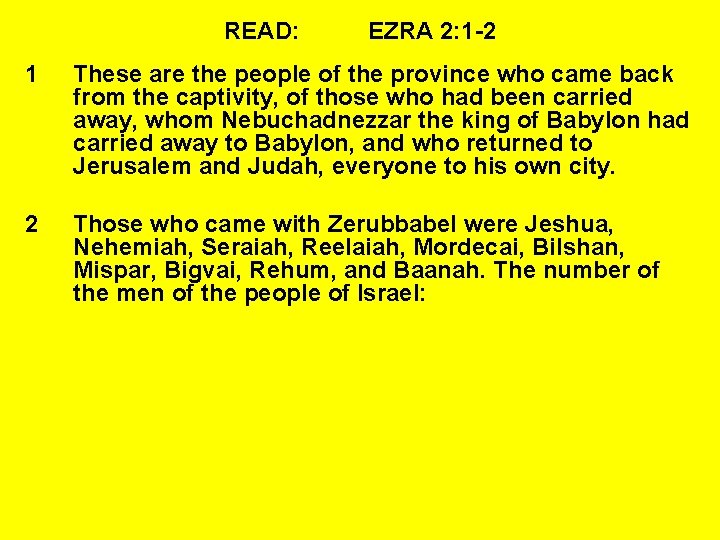 READ: EZRA 2:1-2

1 These are the people of the province who came back from the captivity, of those who had been carried away, whom Nebuchadnezzar the king of Babylon had carried away to Babylon, and who returned to Jerusalem and Judah, everyone to his own city.

2 Those who came with Zerubbabel were Jeshua, Nehemiah, Seraiah, Reelaiah, Mordecai, Bilshan, Mispar, Bigvai, Rehum, and Baanah. The number of the men of the people of Israel: